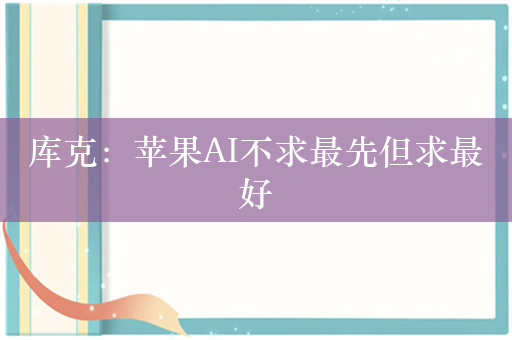 库克：苹果AI不求最先但求最好